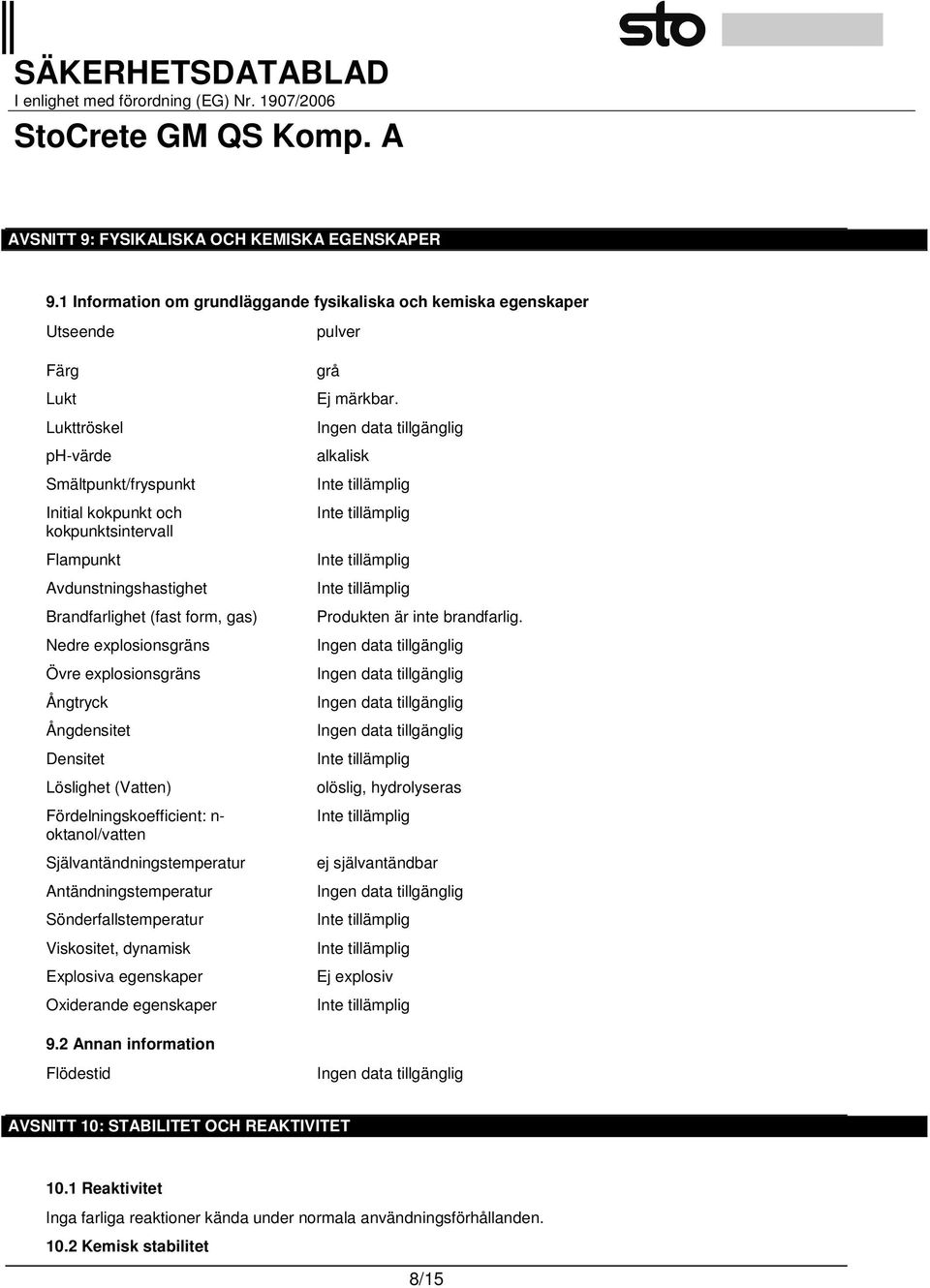 sto

SÄKERHETSDATABLAD
I enlighet med förordning (EG) Nr. 1907/2006

StoCrete GM QS Komp. A

AVSNITT 9: FYSIKALISKA OCH KEMISKA EGENSKAPER

9.1 Information om grundläggande fysikaliska och kemiska egenskaper

| | |
|---|---|
| Utseende | pulver |
| Färg | grå |
| Lukt | Ej märkbar. |
| Lukttröskel | Ingen data tillgänglig |
| ph-värde | alkalisk |
| Smältpunkt/fryspunkt | Inte tillämplig |
| Initial kokpunkt och kokpunktsintervall | Inte tillämplig |
| Flampunkt | Inte tillämplig |
| Avdunstningshastighet | Inte tillämplig |
| Brandfarlighet (fast form, gas) | Produkten är inte brandfarlig. |
| Nedre explosionsgräns | Ingen data tillgänglig |
| Övre explosionsgräns | Ingen data tillgänglig |
| Ångtryck | Ingen data tillgänglig |
| Ångdensitet | Ingen data tillgänglig |
| Densitet | Inte tillämplig |
| Löslighet (Vatten) | olöslig, hydrolyseras |
| Fördelningskoefficient: n-oktanol/vatten | Inte tillämplig |
| Självantändningstemperatur | ej självantändbar |
| Antändningstemperatur | Ingen data tillgänglig |
| Sönderfallstemperatur | Inte tillämplig |
| Viskositet, dynamisk | Inte tillämplig |
| Explosiva egenskaper | Ej explosiv |
| Oxiderande egenskaper | Inte tillämplig |

9.2 Annan information

| | |
|---|---|
| Flödestid | Ingen data tillgänglig |

AVSNITT 10: STABILITET OCH REAKTIVITET

10.1 Reaktivitet
Inga farliga reaktioner kända under normala användningsförhållanden.

10.2 Kemisk stabilitet

8/15